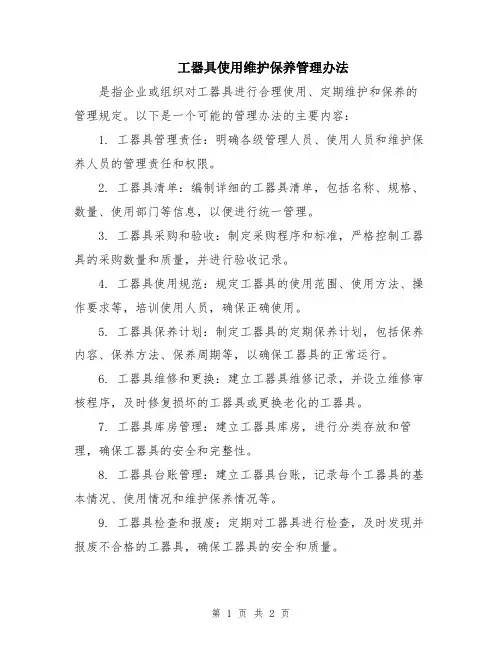 工器具使用维护保养管理办法

是指企业或组织对工器具进行合理使用、定期维护和保养的管理规定。以下是一个可能的管理办法的主要内容：

1. 工器具管理责任：明确各级管理人员、使用人员和维护保养人员的管理责任和权限。

2. 工器具清单：编制详细的工器具清单，包括名称、规格、数量、使用部门等信息，以便进行统一管理。

3. 工器具采购和验收：制定采购程序和标准，严格控制工器具的采购数量和质量，并进行验收记录。

4. 工器具使用规范：规定工器具的使用范围、使用方法、操作要求等，培训使用人员，确保正确使用。

5. 工器具保养计划：制定工器具的定期保养计划，包括保养内容、保养方法、保养周期等，以确保工器具的正常运行。

6. 工器具维修和更换：建立工器具维修记录，并设立维修审核程序，及时修复损坏的工器具或更换老化的工器具。

7. 工器具库房管理：建立工器具库房，进行分类存放和管理，确保工器具的安全和完整性。

8. 工器具台账管理：建立工器具台账，记录每个工器具的基本情况、使用情况和维护保养情况等。

9. 工器具检查和报废：定期对工器具进行检查，及时发现并报废不合格的工器具，确保工器具的安全和质量。

第 1 页 共 2 页